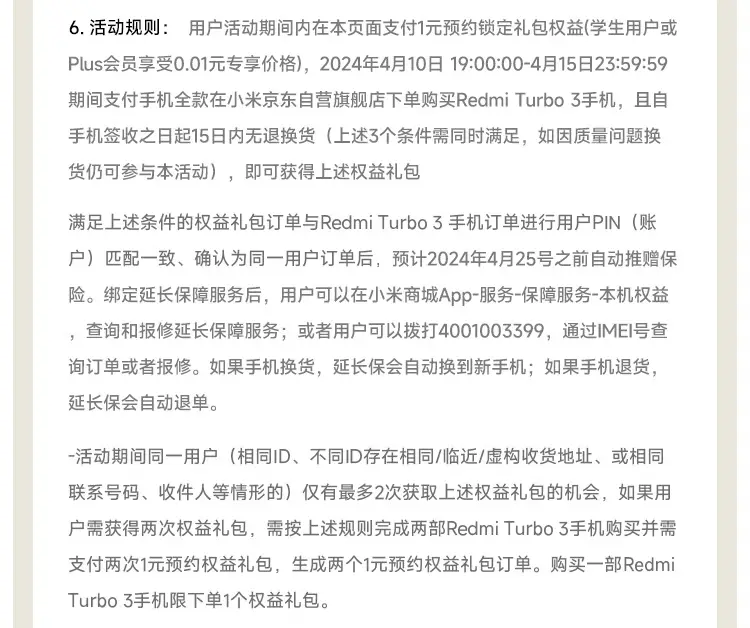 6. 活动规则： 用户活动期间内在本页面支付1元预约锁定礼包权益(学生用户或Plus会员享受0.01元专享价格)，2024年4月10日 19:00:00-4月15日23:59:59期间支付手机全款在小米京东自营旗舰店下单购买Redmi Turbo 3手机，且自手机签收之日起15日内无退换货（上述3个条件需同时满足，如因质量问题换货仍可参与本活动），即可获得上述权益礼包

满足上述条件的权益礼包订单与Redmi Turbo 3 手机订单进行用户PIN（账户）匹配一致、确认为同一用户订单后，预计2024年4月25号之前自动推赠保险。绑定延长保障服务后，用户可以在小米商城App-服务-保障服务-本机权益，查询和报修延长保障服务；或者用户可以拨打4001003399，通过IMEI号查询订单或者报修。如果手机换货，延长保会自动换到新手机；如果手机退货，延长保会自动退单。

-活动期间同一用户（相同ID、不同ID存在相同/临近/虚构收货地址、或相同联系号码、收件人等情形的）仅有最多2次获取上述权益礼包的机会，如果用户需获得两次权益礼包，需按上述规则完成两部Redmi Turbo 3手机购买并需支付两次1元预约权益礼包，生成两个1元预约权益礼包订单。购买一部Redmi Turbo 3手机限下单1个权益礼包。